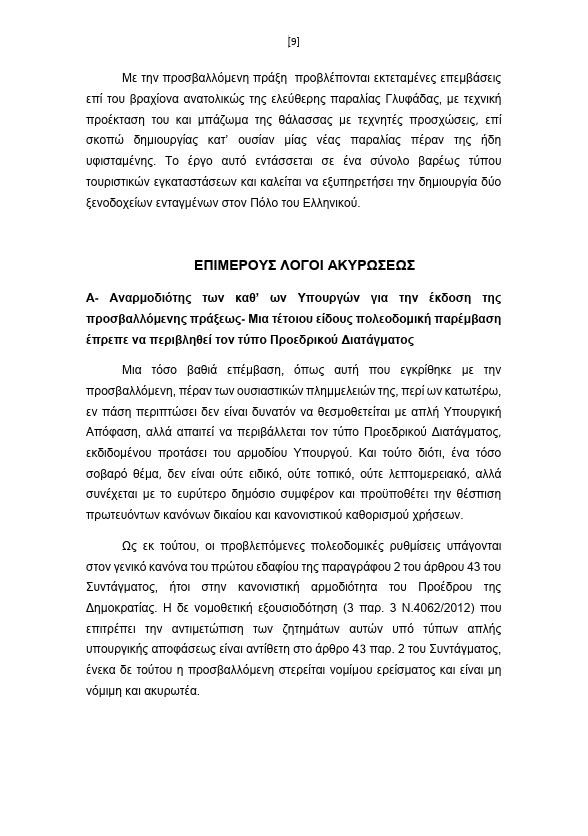 [9]

Με την προσβαλλόμενη πράξη προβλέπονται εκτεταμένες επεμβάσεις επί του βραχίονα ανατολικώς της ελεύθερης παραλίας Γλυφάδας, με τεχνική προέκταση του και μπάζωμα της θάλασσας με τεχνητές προσχώσεις, επί σκοπώ δημιουργίας κατ' ουσίαν μίας νέας παραλίας πέραν της ήδη υφισταμένης. Το έργο αυτό εντάσσεται σε ένα σύνολο βαρέως τύπου τουριστικών εγκαταστάσεων και καλείται να εξυπηρετήσει την δημιουργία δύο ξενοδοχείων ενταγμένων στον Πόλο του Ελληνικού.

ΕΠΙΜΕΡΟΥΣ ΛΟΓΟΙ ΑΚΥΡΩΣΕΩΣ

Α- Αναρμοδιότης των καθ' ων Υπουργών για την έκδοση της προσβαλλόμενης πράξεως- Μια τέτοιου είδους πολεοδομική παρέμβαση έπρεπε να περιβληθεί τον τύπο Προεδρικού Διατάγματος

Μια τόσο βαθιά επέμβαση, όπως αυτή που εγκρίθηκε με την προσβαλλόμενη, πέραν των ουσιαστικών πλημμελειών της, περί ων κατωτέρω, εν πάση περιπτώσει δεν είναι δυνατόν να θεσμοθετείται με απλή Υπουργική Απόφαση, αλλά απαιτεί να περιβάλλεται τον τύπο Προεδρικού Διατάγματος, εκδιδομένου προτάσει του αρμοδίου Υπουργού. Και τούτο διότι, ένα τόσο σοβαρό θέμα, δεν είναι ούτε ειδικό, ούτε τοπικό, ούτε λεπτομερειακό, αλλά συνέχεται με το ευρύτερο δημόσιο συμφέρον και προϋποθέτει την θέσπιση πρωτευόντων κανόνων δικαίου και κανονιστικού καθορισμού χρήσεων.

Ως εκ τούτου, οι προβλεπόμενες πολεοδομικές ρυθμίσεις υπάγονται στον γενικό κανόνα του πρώτου εδαφίου της παραγράφου 2 του άρθρου 43 του Συντάγματος, ήτοι στην κανονιστική αρμοδιότητα του Προέδρου της Δημοκρατίας. Η δε νομοθετική εξουσιοδότηση (3 παρ. 3 Ν.4062/2012) που επιτρέπει την αντιμετώπιση των ζητημάτων αυτών υπό τύπων απλής υπουργικής αποφάσεως είναι αντίθετη στο άρθρο 43 παρ. 2 του Συντάγματος, ένεκα δε τούτου η προσβαλλόμενη στερείται νομίμου ερείσματος και είναι μη νόμιμη και ακυρωτέα.